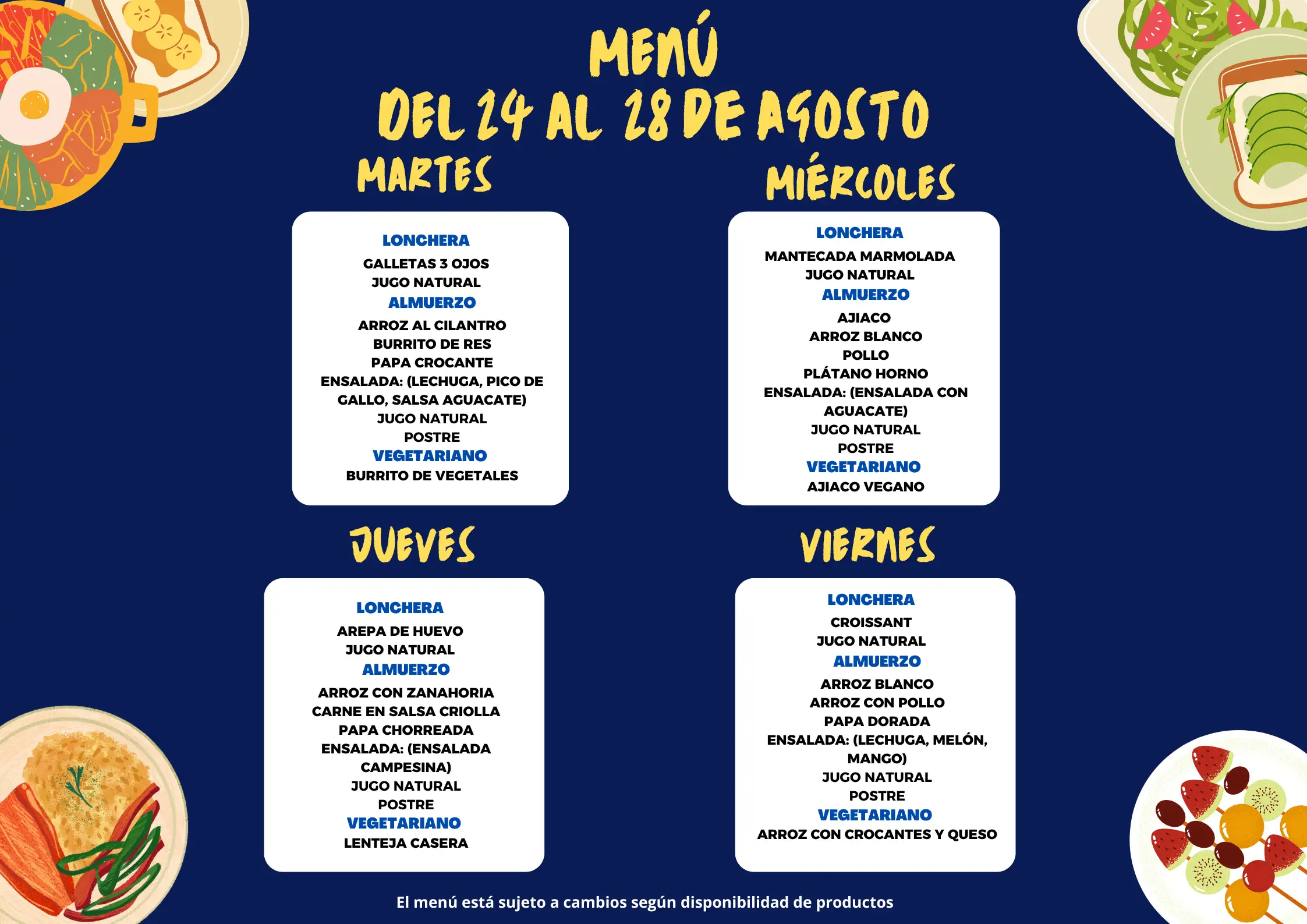 MENÚ
DEL 24 AL 28 DE AGOSTO

MARTES

LONCHERA
GALLETAS 3 OJOS
JUGO NATURAL
ALMUERZO
ARROZ AL CILANTRO
BURRITO DE RES
PAPA CROCANTE
ENSALADA: (LECHUGA, PICO DE GALLO, SALSA AGUACATE)
JUGO NATURAL
POSTRE
VEGETARIANO
BURRITO DE VEGETALES

MIÉRCOLES

LONCHERA
MANTECADA MARMOLADA
JUGO NATURAL
ALMUERZO
AJIACO
ARROZ BLANCO
POLLO
PLÁTANO HORNO
ENSALADA: (ENSALADA CON AGUACATE)
JUGO NATURAL
POSTRE
VEGETARIANO
AJIACO VEGANO

JUEVES

LONCHERA
AREPA DE HUEVO
JUGO NATURAL
ALMUERZO
ARROZ CON ZANAHORIA
CARNE EN SALSA CRIOLLA
PAPA CHORREADA
ENSALADA: (ENSALADA CAMPESINA)
JUGO NATURAL
POSTRE
VEGETARIANO
LENTEJA CASERA

VIERNES

LONCHERA
CROISSANT
JUGO NATURAL
ALMUERZO
ARROZ BLANCO
ARROZ CON POLLO
PAPA DORADA
ENSALADA: (LECHUGA, MELÓN, MANGO)
JUGO NATURAL
POSTRE
VEGETARIANO
ARROZ CON CROCANTES Y QUESO

El menú está sujeto a cambios según disponibilidad de productos